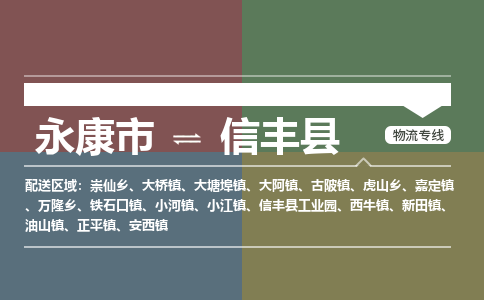 永康市 ⇌ 信丰县

物流专线

配送区域：崇仙乡、大桥镇、大塘埠镇、大阿镇、古陂镇、虎山乡、嘉定镇、万隆乡、铁石口镇、小河镇、小江镇、信丰县工业园、西牛镇、新田镇、油山镇、正平镇、安西镇